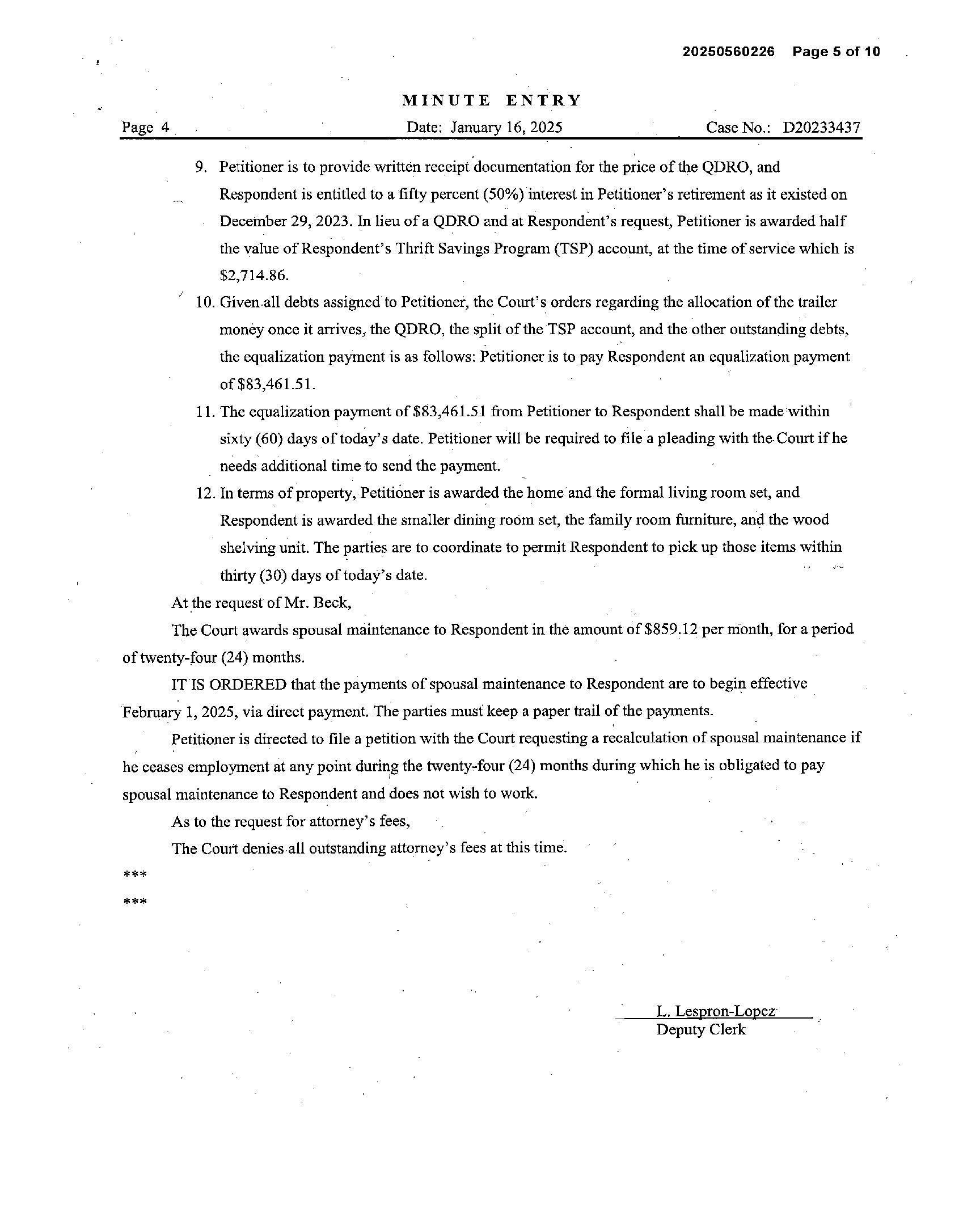 20250560226 Page 5 of 10

MINUTE ENTRY

Page 4 Date: January 16, 2025 Case No.: D20233437

9. Petitioner is to provide written receipt documentation for the price of the QDRO, and Respondent is entitled to a fifty percent (50%) interest in Petitioner's retirement as it existed on December 29, 2023. In lieu of a QDRO and at Respondent's request, Petitioner is awarded half the value of Respondent's Thrift Savings Program (TSP) account, at the time of service which is \$2,714.86.

10. Given all debts assigned to Petitioner, the Court's orders regarding the allocation of the trailer money once it arrives, the QDRO, the split of the TSP account, and the other outstanding debts, the equalization payment is as follows: Petitioner is to pay Respondent an equalization payment of \$83,461.51.

11. The equalization payment of \$83,461.51 from Petitioner to Respondent shall be made within sixty (60) days of today's date. Petitioner will be required to file a pleading with the Court if he needs additional time to send the payment.

12. In terms of property, Petitioner is awarded the home and the formal living room set, and Respondent is awarded the smaller dining room set, the family room furniture, and the wood shelving unit. The parties are to coordinate to permit Respondent to pick up those items within thirty (30) days of today's date.

At the request of Mr. Beck,

The Court awards spousal maintenance to Respondent in the amount of \$859.12 per month, for a period of twenty-four (24) months.

IT IS ORDERED that the payments of spousal maintenance to Respondent are to begin effective February 1, 2025, via direct payment. The parties must keep a paper trail of the payments.

Petitioner is directed to file a petition with the Court requesting a recalculation of spousal maintenance if he ceases employment at any point during the twenty-four (24) months during which he is obligated to pay spousal maintenance to Respondent and does not wish to work.

As to the request for attorney's fees,

The Court denies all outstanding attorney's fees at this time.

***

***

L. Lespron-Lopez
Deputy Clerk